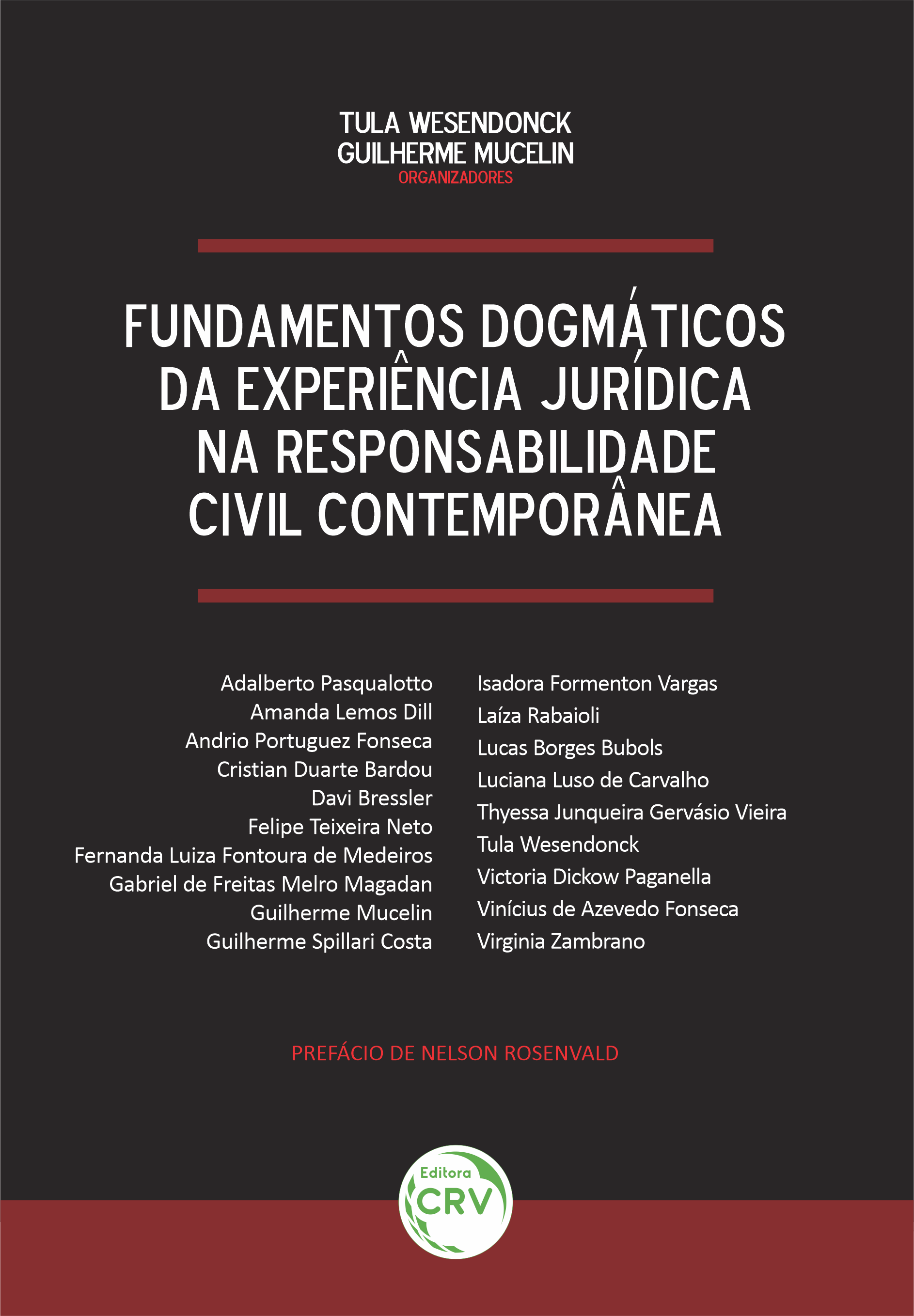 TULA WESENDONCK
GUILHERME MUCELIN
ORGANIZADORES

FUNDAMENTOS DOGMÁTICOS DA EXPERIÊNCIA JURÍDICA NA RESPONSABILIDADE CIVIL CONTEMPORÂNEA

Adalberto Pasqualotto
Amanda Lemos Dill
Andrio Portuguez Fonseca
Cristian Duarte Bardou
Davi Bressler
Felipe Teixeira Neto
Fernanda Luiza Fontoura de Medeiros
Gabriel de Freitas Melro Magadan
Guilherme Mucelin
Guilherme Spillari Costa

Isadora Formenton Vargas
Laíza Rabaioli
Lucas Borges Bubols
Luciana Luso de Carvalho
Thyessa Junqueira Gervásio Vieira
Tula Wesendonck
Victoria Dickow Paganella
Vinícius de Azevedo Fonseca
Virginia Zambrano

PREFÁCIO DE NELSON ROSENVALD

Editora
CRV